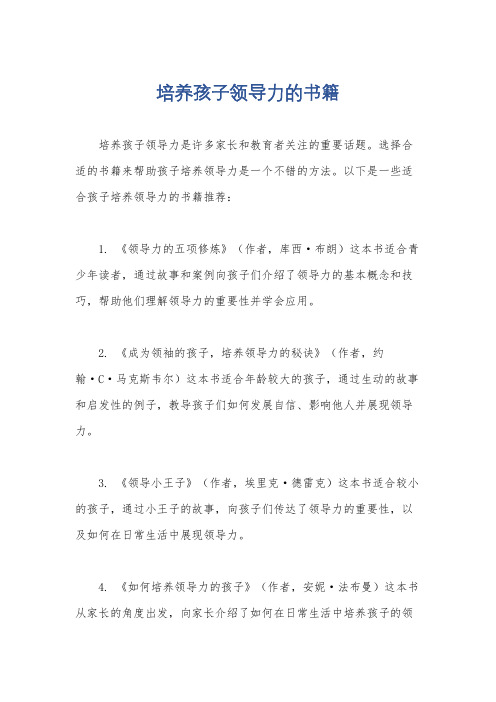 培养孩子领导力的书籍

培养孩子领导力是许多家长和教育者关注的重要话题。选择合适的书籍来帮助孩子培养领导力是一个不错的方法。以下是一些适合孩子培养领导力的书籍推荐：

1. 《领导力的五项修炼》（作者，库西·布朗）这本书适合青少年读者，通过故事和案例向孩子们介绍了领导力的基本概念和技巧，帮助他们理解领导力的重要性并学会应用。

2. 《成为领袖的孩子，培养领导力的秘诀》（作者，约翰·C·马克斯韦尔）这本书适合年龄较大的孩子，通过生动的故事和启发性的例子，教导孩子们如何发展自信、影响他人并展现领导力。

3. 《领导小王子》（作者，埃里克·德雷克）这本书适合较小的孩子，通过小王子的故事，向孩子们传达了领导力的重要性，以及如何在日常生活中展现领导力。

4. 《如何培养领导力的孩子》（作者，安妮·法布曼）这本书从家长的角度出发，向家长介绍了如何在日常生活中培养孩子的领